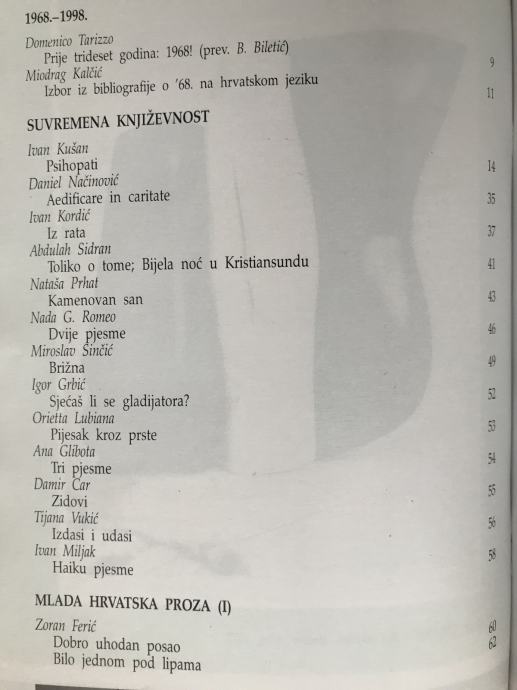 1968.–1998.

Domenico Tarizzo
Prije trideset godina: 1968! (prev. B. Biletić) 9
Miodrag Kalčić
Izbor iz bibliografije o '68. na hrvatskom jeziku 11

SUVREMENA KNJIŽEVNOST

Ivan Kušan
Psihopati 14
Daniel Načinović
Aedificare in caritate 35
Ivan Kordić
Iz rata 37
Abdulah Sidran
Toliko o tome; Bijela noć u Kristiansundu 41
Nataša Prhat
Kamenovan san 43
Nada G. Romeo
Dvije pjesme 46
Miroslav Sinčić
Brižna 49
Igor Grbić
Sjećaš li se gladijatora? 52
Orietta Lubiana
Pijesak kroz prste 53
Ana Glibota
Tri pjesme 54
Damir Car
Zidovi 55
Tijana Vukić
Izdasi i udasi 56
Ivan Miljak
Haiku pjesme 58

MLADA HRVATSKA PROZA (I)

Zoran Ferić
Dobro uhodan posao 60
Bilo jednom pod lipama 62